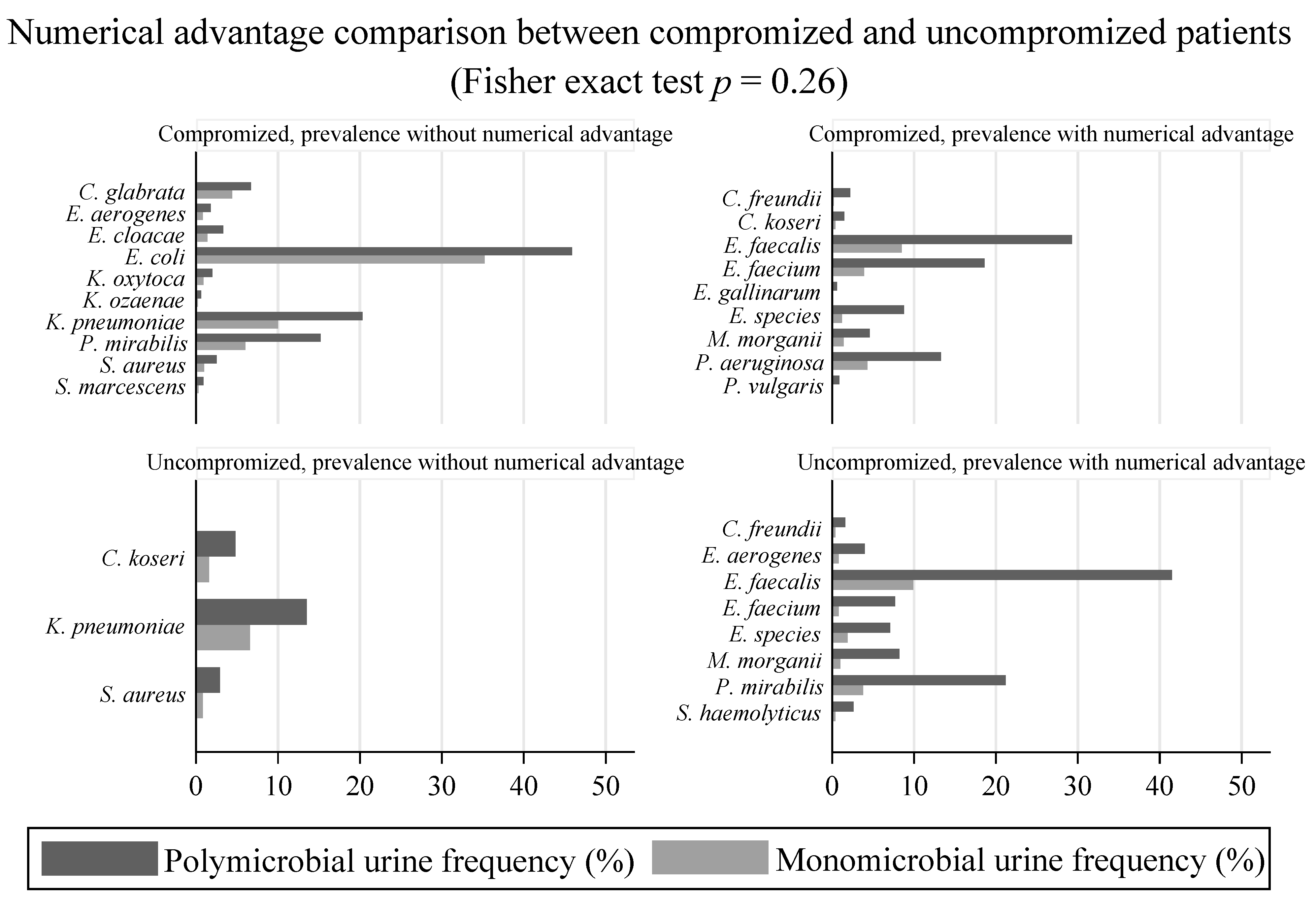 Numerical advantage comparison between compromized and uncompromized patients
(Fisher exact test $p = 0.26$)

Compromized, prevalence without numerical advantage

C. glabrata
E. aerogenes
E. cloacae
E. coli
K. oxytoca
K. ozaenae
K. pneumoniae
P. mirabilis
S. aureus
S. marcescens

Compromized, prevalence with numerical advantage

C. freundii
C. koseri
E. faecalis
E. faecium
E. gallinarum
E. species
M. morganii
P. aeruginosa
P. vulgaris

Uncompromized, prevalence without numerical advantage

C. koseri
K. pneumoniae
S. aureus

0 10 20 30 40 50

Uncompromized, prevalence with numerical advantage

C. freundii
E. aerogenes
E. faecalis
E. faecium
E. species
M. morganii
P. mirabilis
S. haemolyticus

0 10 20 30 40 50

Polymicrobial urine frequency (%) Monomicrobial urine frequency (%)